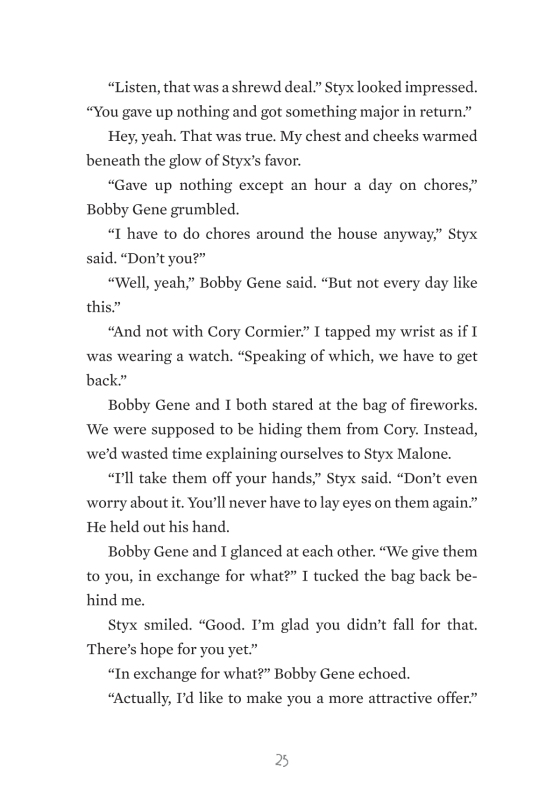 “Listen, that was a shrewd deal.” Styx looked impressed. “You gave up nothing and got something major in return.”

Hey, yeah. That was true. My chest and cheeks warmed beneath the glow of Styx’s favor.

“Gave up nothing except an hour a day on chores,” Bobby Gene grumbled.

“I have to do chores around the house anyway,” Styx said. “Don’t you?”

“Well, yeah,” Bobby Gene said. “But not every day like this.”

“And not with Cory Cormier.” I tapped my wrist as if I was wearing a watch. “Speaking of which, we have to get back.”

Bobby Gene and I both stared at the bag of fireworks. We were supposed to be hiding them from Cory. Instead, we’d wasted time explaining ourselves to Styx Malone.

“I’ll take them off your hands,” Styx said. “Don’t even worry about it. You’ll never have to lay eyes on them again.” He held out his hand.

Bobby Gene and I glanced at each other. “We give them to you, in exchange for what?” I tucked the bag back behind me.

Styx smiled. “Good. I’m glad you didn’t fall for that. There’s hope for you yet.”

“In exchange for what?” Bobby Gene echoed.

“Actually, I’d like to make you a more attractive offer.”

25